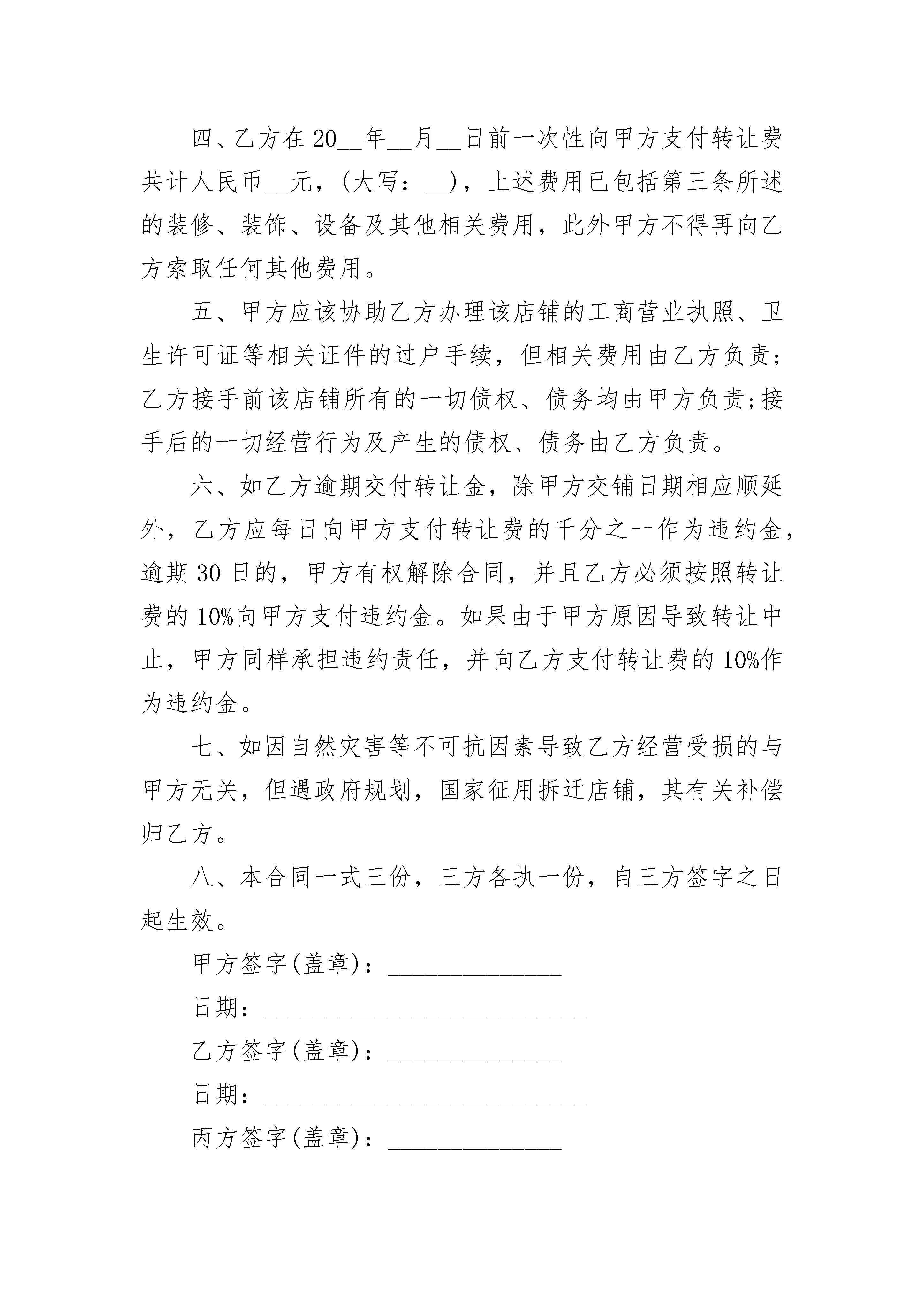 四、乙方在20____年____月____日前一次性向甲方支付转让费共计人民币____元，(大写：____)，上述费用已包括第三条所述的装修、装饰、设备及其他相关费用，此外甲方不得再向乙方索取任何其他费用。

五、甲方应该协助乙方办理该店铺的工商营业执照、卫生许可证等相关证件的过户手续，但相关费用由乙方负责;乙方接手前该店铺所有的一切债权、债务均由甲方负责;接手后的一切经营行为及产生的债权、债务由乙方负责。

六、如乙方逾期交付转让金，除甲方交铺日期相应顺延外，乙方应每日向甲方支付转让费的千分之一作为违约金，逾期30日的，甲方有权解除合同，并且乙方必须按照转让费的10%向甲方支付违约金。如果由于甲方原因导致转让中止，甲方同样承担违约责任，并向乙方支付转让费的10%作为违约金。

七、如因自然灾害等不可抗因素导致乙方经营受损的与甲方无关，但遇政府规划，国家征用拆迁店铺，其有关补偿归乙方。

八、本合同一式三份，三方各执一份，自三方签字之日起生效。

甲方签字(盖章)：____

日期：____

乙方签字(盖章)：____

日期：____

丙方签字(盖章)：____